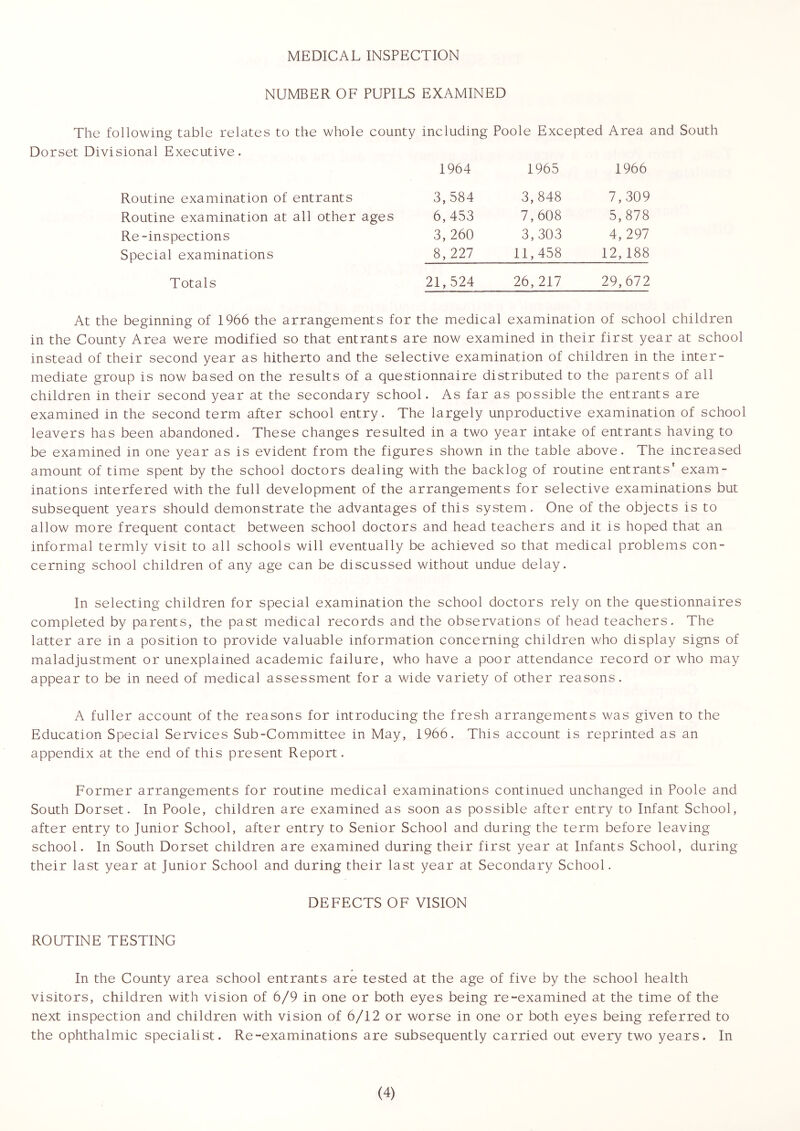 MEDICAL INSPECTION

NUMBER OF PUPILS EXAMINED

The following table relates to the whole county including Poole Excepted Area and South Dorset Divisional Executive.

| | 1964 | 1965 | 1966 |
|---|---|---|---|
| Routine examination of entrants | 3,584 | 3,848 | 7,309 |
| Routine examination at all other ages | 6,453 | 7,608 | 5,878 |
| Re-inspections | 3,260 | 3,303 | 4,297 |
| Special examinations | 8,227 | 11,458 | 12,188 |
| Totals | 21,524 | 26,217 | 29,672 |

At the beginning of 1966 the arrangements for the medical examination of school children in the County Area were modified so that entrants are now examined in their first year at school instead of their second year as hitherto and the selective examination of children in the intermediate group is now based on the results of a questionnaire distributed to the parents of all children in their second year at the secondary school. As far as possible the entrants are examined in the second term after school entry. The largely unproductive examination of school leavers has been abandoned. These changes resulted in a two year intake of entrants having to be examined in one year as is evident from the figures shown in the table above. The increased amount of time spent by the school doctors dealing with the backlog of routine entrants' examinations interfered with the full development of the arrangements for selective examinations but subsequent years should demonstrate the advantages of this system. One of the objects is to allow more frequent contact between school doctors and head teachers and it is hoped that an informal termly visit to all schools will eventually be achieved so that medical problems concerning school children of any age can be discussed without undue delay.

In selecting children for special examination the school doctors rely on the questionnaires completed by parents, the past medical records and the observations of head teachers. The latter are in a position to provide valuable information concerning children who display signs of maladjustment or unexplained academic failure, who have a poor attendance record or who may appear to be in need of medical assessment for a wide variety of other reasons.

A fuller account of the reasons for introducing the fresh arrangements was given to the Education Special Services Sub-Committee in May, 1966. This account is reprinted as an appendix at the end of this present Report.

Former arrangements for routine medical examinations continued unchanged in Poole and South Dorset. In Poole, children are examined as soon as possible after entry to Infant School, after entry to Junior School, after entry to Senior School and during the term before leaving school. In South Dorset children are examined during their first year at Infants School, during their last year at Junior School and during their last year at Secondary School.

DEFECTS OF VISION

ROUTINE TESTING

In the County area school entrants are tested at the age of five by the school health visitors, children with vision of 6/9 in one or both eyes being re-examined at the time of the next inspection and children with vision of 6/12 or worse in one or both eyes being referred to the ophthalmic specialist. Re-examinations are subsequently carried out every two years. In

(4)